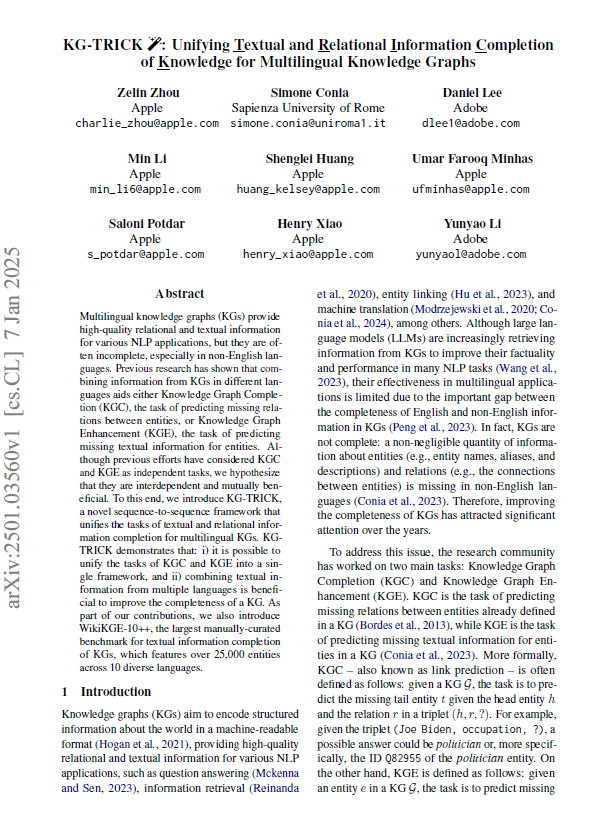 KG-TRICK: Unifying Textual and Relational Information Completion of Knowledge for Multilingual Knowledge Graphs

Zelin Zhou
Apple
charlie_zhou@apple.com

Simone Conia
Sapienza University of Rome
simone.conia@uniroma1.it

Daniel Lee
Adobe
dlee1@adobe.com

Min Li
Apple
min_li6@apple.com

Shenglei Huang
Apple
huang_kelsey@apple.com

Umar Farooq Minhas
Apple
ufminhas@apple.com

Saloni Potdar
Apple
s_potdar@apple.com

Henry Xiao
Apple
henry_xiao@apple.com

Yunyao Li
Adobe
yunyaol@adobe.com

arXiv:2501.03560v1 [cs.CL] 7 Jan 2025

Abstract

Multilingual knowledge graphs (KGs) provide high-quality relational and textual information for various NLP applications, but they are often incomplete, especially in non-English languages. Previous research has shown that combining information from KGs in different languages aids either Knowledge Graph Completion (KGC), the task of predicting missing relations between entities, or Knowledge Graph Enhancement (KGE), the task of predicting missing textual information for entities. Although previous efforts have considered KGC and KGE as independent tasks, we hypothesize that they are interdependent and mutually beneficial. To this end, we introduce KG-TRICK, a novel sequence-to-sequence framework that unifies the tasks of textual and relational information completion for multilingual KGs. KG-TRICK demonstrates that: i) it is possible to unify the tasks of KGC and KGE into a single framework, and ii) combining textual information from multiple languages is beneficial to improve the completeness of a KG. As part of our contributions, we also introduce WikiKGE-10++, the largest manually-curated benchmark for textual information completion of KGs, which features over 25,000 entities across 10 diverse languages.

1 Introduction

Knowledge graphs (KGs) aim to encode structured information about the world in a machine-readable format (Hogan et al., 2021), providing high-quality relational and textual information for various NLP applications, such as question answering (Mckenna and Sen, 2023), information retrieval (Reinanda et al., 2020), entity linking (Hu et al., 2023), and machine translation (Modrzejewski et al., 2020; Conia et al., 2024), among others. Although large language models (LLMs) are increasingly retrieving information from KGs to improve their factuality and performance in many NLP tasks (Wang et al., 2023), their effectiveness in multilingual applications is limited due to the important gap between the completeness of English and non-English information in KGs (Peng et al., 2023). In fact, KGs are not complete: a non-negligible quantity of information about entities (e.g., entity names, aliases, and descriptions) and relations (e.g., the connections between entities) is missing in non-English languages (Conia et al., 2023). Therefore, improving the completeness of KGs has attracted significant attention over the years.

To address this issue, the research community has worked on two main tasks: Knowledge Graph Completion (KGC) and Knowledge Graph Enhancement (KGE). KGC is the task of predicting missing relations between entities already defined in a KG (Bordes et al., 2013), while KGE is the task of predicting missing textual information for entities in a KG (Conia et al., 2023). More formally, KGC – also known as link prediction – is often defined as follows: given a KG $\mathcal{G}$, the task is to predict the missing tail entity $t$ given the head entity $h$ and the relation $r$ in a triplet $(h, r, ?)$. For example, given the triplet (Joe Biden, occupation, ?), a possible answer could be politician or, more specifically, the ID Q82955 of the politician entity. On the other hand, KGE is defined as follows: given an entity $e$ in a KG $\mathcal{G}$, the task is to predict missing